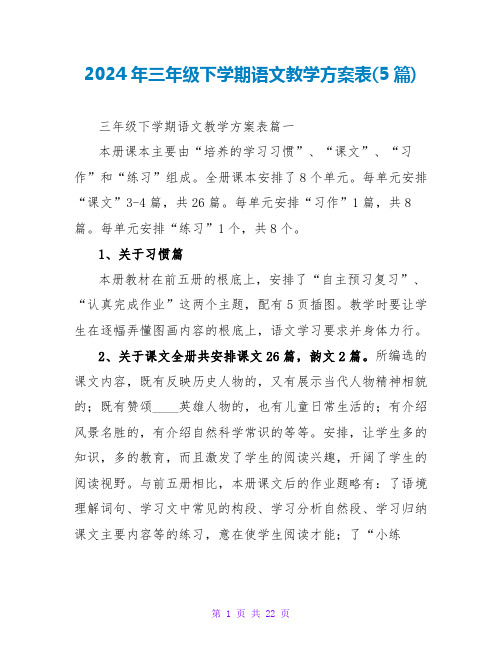 2024年三年级下学期语文教学方案表(5篇)

三年级下学期语文教学方案表篇一

本册课本主要由“培养的学习习惯”、“课文”、“习作”和“练习”组成。全册课本安排了8个单元。每单元安排“课文”3-4篇，共26篇。每单元安排“习作”1篇，共8篇。每单元安排“练习”1个，共8个。

1、关于习惯篇

本册教材在前五册的根底上，安排了“自主预习复习”、“认真完成作业”这两个主题，配有5页插图。教学时要让学生在逐幅弄懂图画内容的根底上，语文学习要求并身体力行。

2、关于课文全册共安排课文26篇，韵文2篇。所编选的课文内容，既有反映历史人物的，又有展示当代人物精神相貌的；既有赞颂____英雄人物的，也有儿童日常生活的；有介绍风景名胜的，有介绍自然科学常识的等等。安排，让学生多的知识，多的教育，而且激发了学生的阅读兴趣，开阔了学生的阅读视野。与前五册相比，本册课文后的作业题略有：了语境理解词句、学习文中常见的构段、学习分析自然段、学习归纳课文主要内容等的练习，意在使学生阅读才能；了“小练

第 1 页 共 22 页